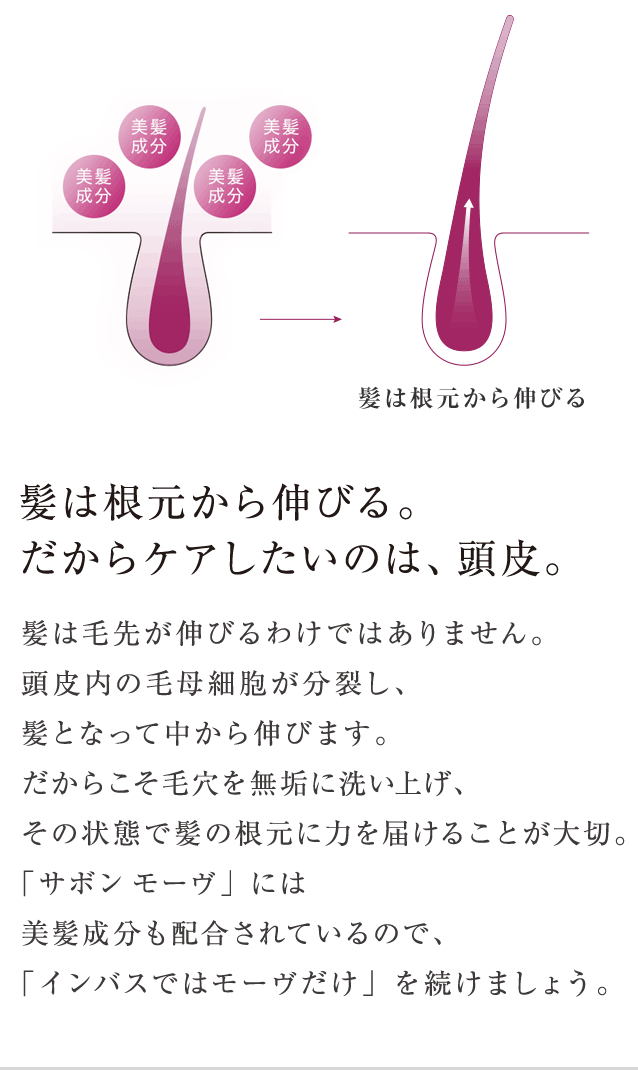 美髪成分

美髪成分

美髪成分

美髪成分

髪は根元から伸びる

髪は根元から伸びる。
だからケアしたいのは、頭皮。

髪は毛先が伸びるわけではありません。
頭皮内の毛母細胞が分裂し、
髪となって中から伸びます。
だからこそ毛穴を無垢に洗い上げ、
その状態で髪の根元に力を届けることが大切。
「サボン モーヴ」には
美髪成分も配合されているので、
「インバスではモーヴだけ」を続けましょう。